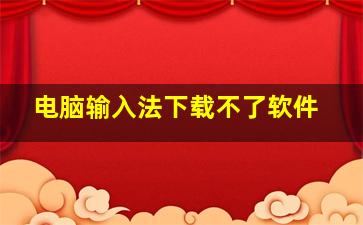 电脑输入法下载不了软件